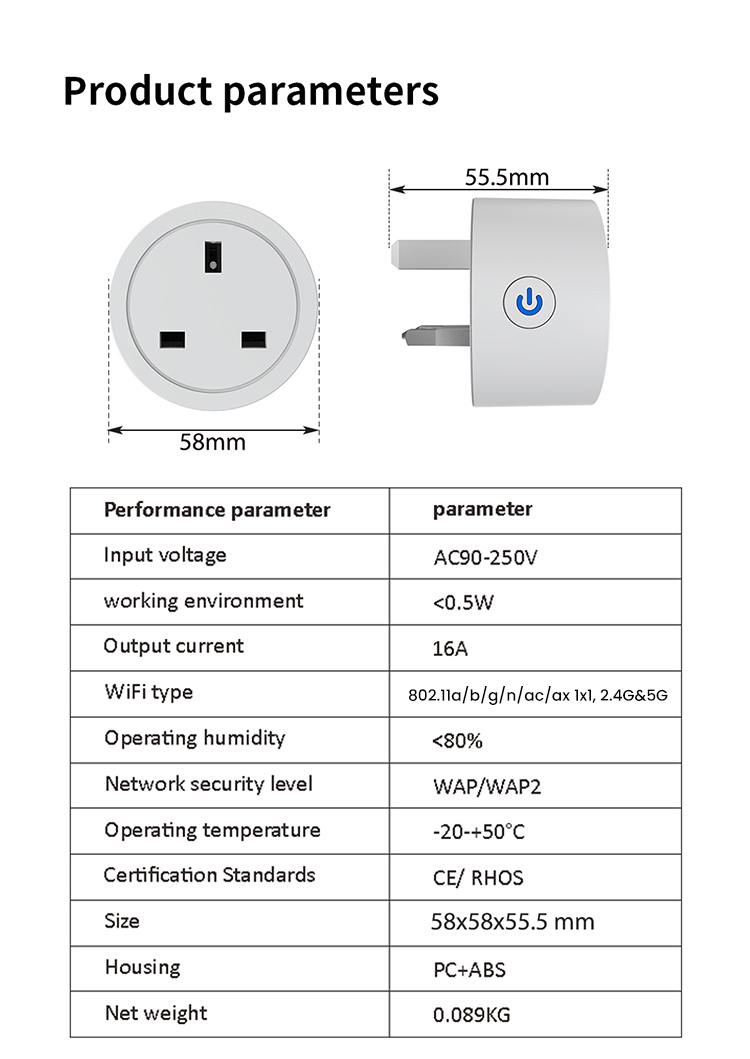 Product parameters

55.5mm

58mm

| Performance parameter | parameter |
|---|---|
| Input voltage | AC90-250V |
| working environment | <0.5W |
| Output current | 16A |
| WiFi type | 802.11a/b/g/n/ac/ax 1x1, 2.4G&5G |
| Operating humidity | <80% |
| Network security level | WAP/WAP2 |
| Operating temperature | -20-+50°C |
| Certification Standards | CE/ RHOS |
| Size | 58x58x55.5 mm |
| Housing | PC+ABS |
| Net weight | 0.089KG |